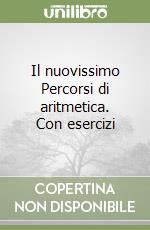 unilibro

Il nuovissimo Percorsi di aritmetica. Con esercizi

COPERTINA NON DISPONIBILE